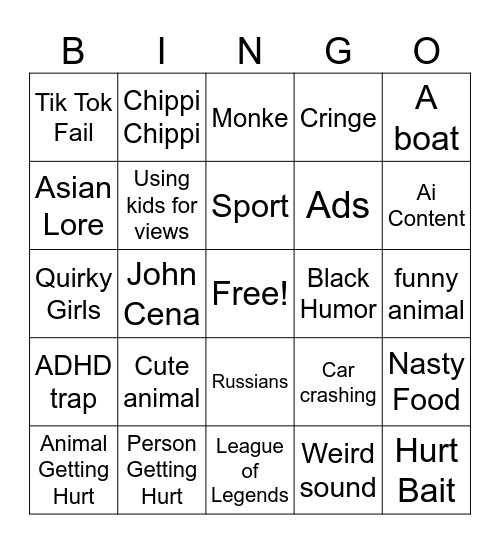 | B | I | N | G | O |
|---|---|---|---|---|
| Tik Tok Fail | Chippi Chippi | Monke | Cringe | A boat |
| Asian Lore | Using kids for views | Sport | Ads | Ai Content |
| Quirky Girls | John Cena | Free! | Black Humor | funny animal |
| ADHD trap | Cute animal | Russians | Car crashing | Nasty Food |
| Animal Getting Hurt | Person Getting Hurt | League of Legends | Weird sound | Hurt Bait |